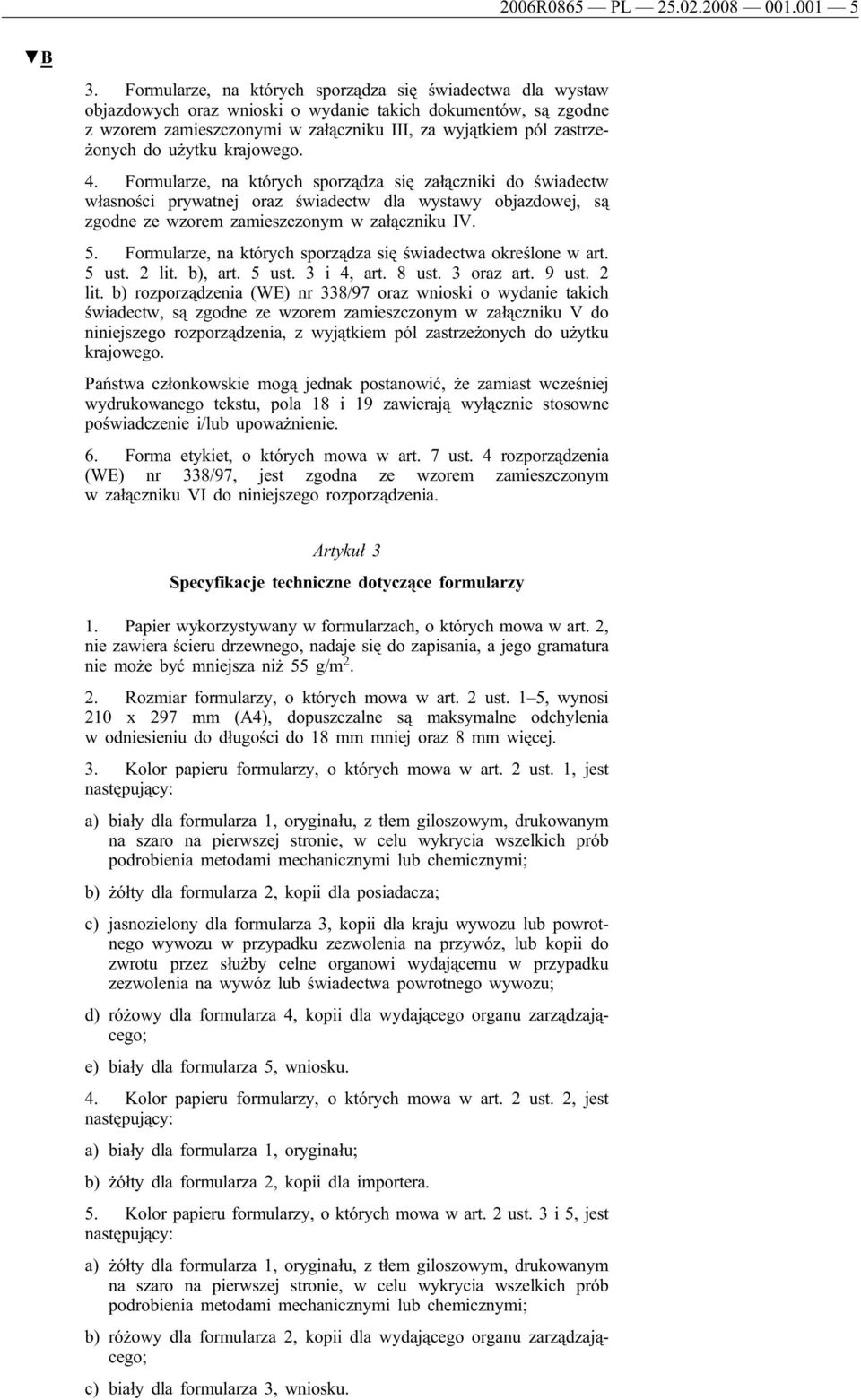 2006R0865 — PL — 25.02.2008 — 001.001 — 5

▼B

3. Formularze, na których sporządza się świadectwa dla wystaw objazdowych oraz wnioski o wydanie takich dokumentów, są zgodne z wzorem zamieszczonymi w załączniku III, za wyjątkiem pól zastrzeżonych do użytku krajowego.

4. Formularze, na których sporządza się załączniki do świadectw własności prywatnej oraz świadectw dla wystawy objazdowej, są zgodne ze wzorem zamieszczonym w załączniku IV.

5. Formularze, na których sporządza się świadectwa określone w art. 5 ust. 2 lit. b), art. 5 ust. 3 i 4, art. 8 ust. 3 oraz art. 9 ust. 2 lit. b) rozporządzenia (WE) nr 338/97 oraz wnioski o wydanie takich świadectw, są zgodne ze wzorem zamieszczonym w załączniku V do niniejszego rozporządzenia, z wyjątkiem pól zastrzeżonych do użytku krajowego.

Państwa członkowskie mogą jednak postanowić, że zamiast wcześniej wydrukowanego tekstu, pola 18 i 19 zawierają wyłącznie stosowne poświadczenie i/lub upoważnienie.

6. Forma etykiet, o których mowa w art. 7 ust. 4 rozporządzenia (WE) nr 338/97, jest zgodna ze wzorem zamieszczonym w załączniku VI do niniejszego rozporządzenia.

Artykuł 3

Specyfikacje techniczne dotyczące formularzy

1. Papier wykorzystywany w formularzach, o których mowa w art. 2, nie zawiera ścieru drzewnego, nadaje się do zapisania, a jego gramatura nie może być mniejsza niż 55 g/m$^2$.

2. Rozmiar formularzy, o których mowa w art. 2 ust. 1–5, wynosi 210 x 297 mm (A4), dopuszczalne są maksymalne odchylenia w odniesieniu do długości do 18 mm mniej oraz 8 mm więcej.

3. Kolor papieru formularzy, o których mowa w art. 2 ust. 1, jest następujący:

a) biały dla formularza 1, oryginału, z tłem giloszowym, drukowanym na szaro na pierwszej stronie, w celu wykrycia wszelkich prób podrobienia metodami mechanicznymi lub chemicznymi;

b) żółty dla formularza 2, kopii dla posiadacza;

c) jasnozielony dla formularza 3, kopii dla kraju wywozu lub powrotnego wywozu w przypadku zezwolenia na przywóz, lub kopii do zwrotu przez służby celne organowi wydającemu w przypadku zezwolenia na wywóz lub świadectwa powrotnego wywozu;

d) różowy dla formularza 4, kopii dla wydającego organu zarządzającego;

e) biały dla formularza 5, wniosku.

4. Kolor papieru formularzy, o których mowa w art. 2 ust. 2, jest następujący:

a) biały dla formularza 1, oryginału;

b) żółty dla formularza 2, kopii dla importera.

5. Kolor papieru formularzy, o których mowa w art. 2 ust. 3 i 5, jest następujący:

a) żółty dla formularza 1, oryginału, z tłem giloszowym, drukowanym na szaro na pierwszej stronie, w celu wykrycia wszelkich prób podrobienia metodami mechanicznymi lub chemicznymi;

b) różowy dla formularza 2, kopii dla wydającego organu zarządzającego;

c) biały dla formularza 3, wniosku.